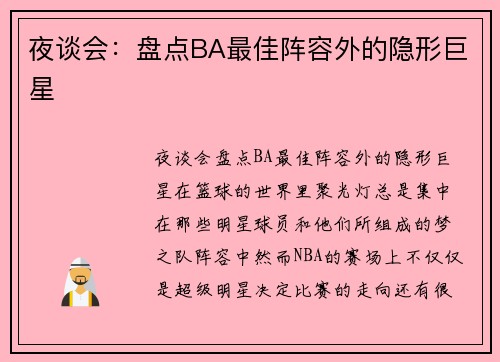 夜谈会：盘点BA最佳阵容外的隐形巨星

夜谈会盘点BA最佳阵容外的隐形巨星在篮球的世界里聚光灯总是集中在那些明星球员和他们所组成的梦之队阵容中然而NBA的赛场上不仅仅是超级明星决定比赛的走向还有很